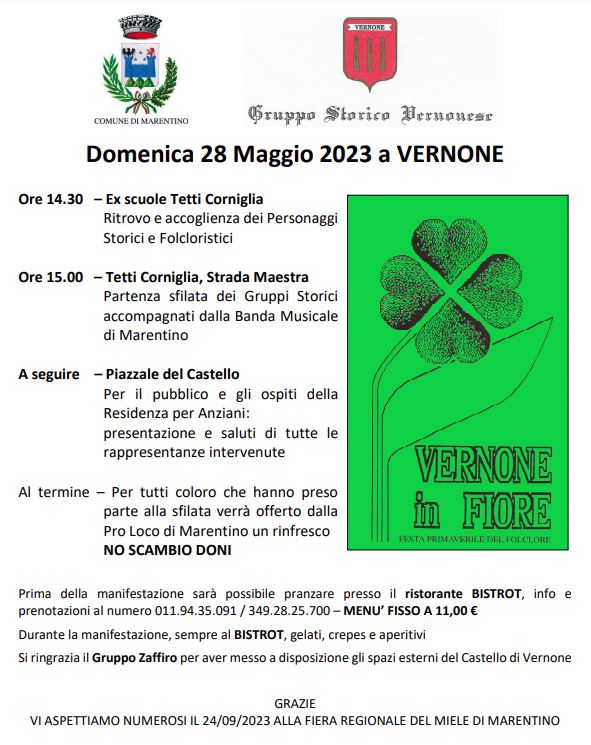 COMUNE DI MARENTINO

VERNONE

Gruppo Storico Vernonese

Domenica 28 Maggio 2023 a VERNONE

Ore 14.30 – Ex scuole Tetti Corniglia
Ritrovo e accoglienza dei Personaggi Storici e Folcloristici

Ore 15.00 – Tetti Corniglia, Strada Maestra
Partenza sfilata dei Gruppi Storici accompagnati dalla Banda Musicale di Marentino

A seguire – Piazzale del Castello
Per il pubblico e gli ospiti della Residenza per Anziani: presentazione e saluti di tutte le rappresentanze intervenute

Al termine – Per tutti coloro che hanno preso parte alla sfilata verrà offerto dalla Pro Loco di Marentino un rinfresco
NO SCAMBIO DONI

VERNONE in FIORE
FESTA PRIMAVERILE DEL FOLCLORE

Prima della manifestazione sarà possibile pranzare presso il ristorante BISTROT, info e prenotazioni al numero 011.94.35.091 / 349.28.25.700 – MENU' FISSO A 11,00 €

Durante la manifestazione, sempre al BISTROT, gelati, crepes e aperitivi

Si ringrazia il Gruppo Zaffiro per aver messo a disposizione gli spazi esterni del Castello di Vernone

GRAZIE
VI ASPETTIAMO NUMEROSI IL 24/09/2023 ALLA FIERA REGIONALE DEL MIELE DI MARENTINO